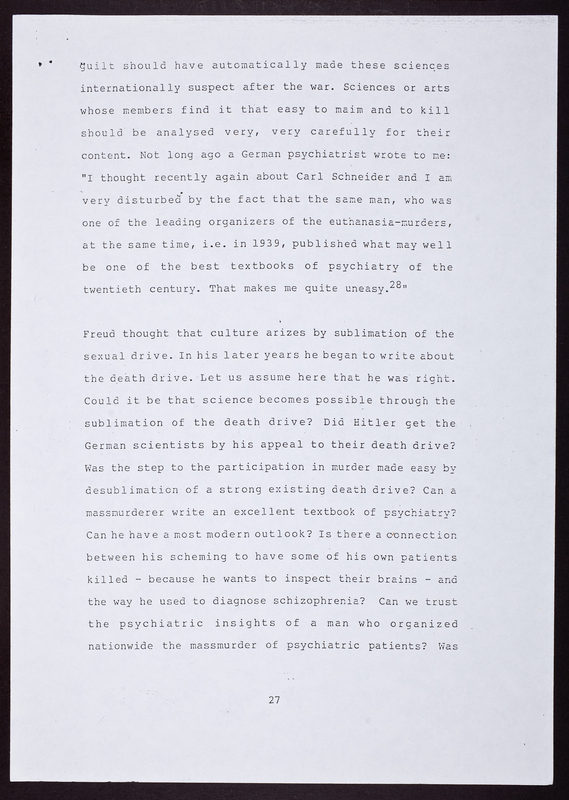 guilt should have automatically made these sciences internationally suspect after the war. Sciences or arts whose members find it that easy to maim and to kill should be analysed very, very carefully for their content. Not long ago a German psychiatrist wrote to me: "I thought recently again about Carl Schneider and I am very disturbed by the fact that the same man, who was one of the leading organizers of the euthanasia-murders, at the same time, i.e. in 1939, published what may well be one of the best textbooks of psychiatry of the twentieth century. That makes me quite uneasy.$^{28}$"

Freud thought that culture arizes by sublimation of the sexual drive. In his later years he began to write about the death drive. Let us assume here that he was right. Could it be that science becomes possible through the sublimation of the death drive? Did Hitler get the German scientists by his appeal to their death drive? Was the step to the participation in murder made easy by desublimation of a strong existing death drive? Can a massmurderer write an excellent textbook of psychiatry? Can he have a most modern outlook? Is there a connection between his scheming to have some of his own patients killed - because he wants to inspect their brains - and the way he used to diagnose schizophrenia? Can we trust the psychiatric insights of a man who organized nationwide the massmurder of psychiatric patients? Was

27